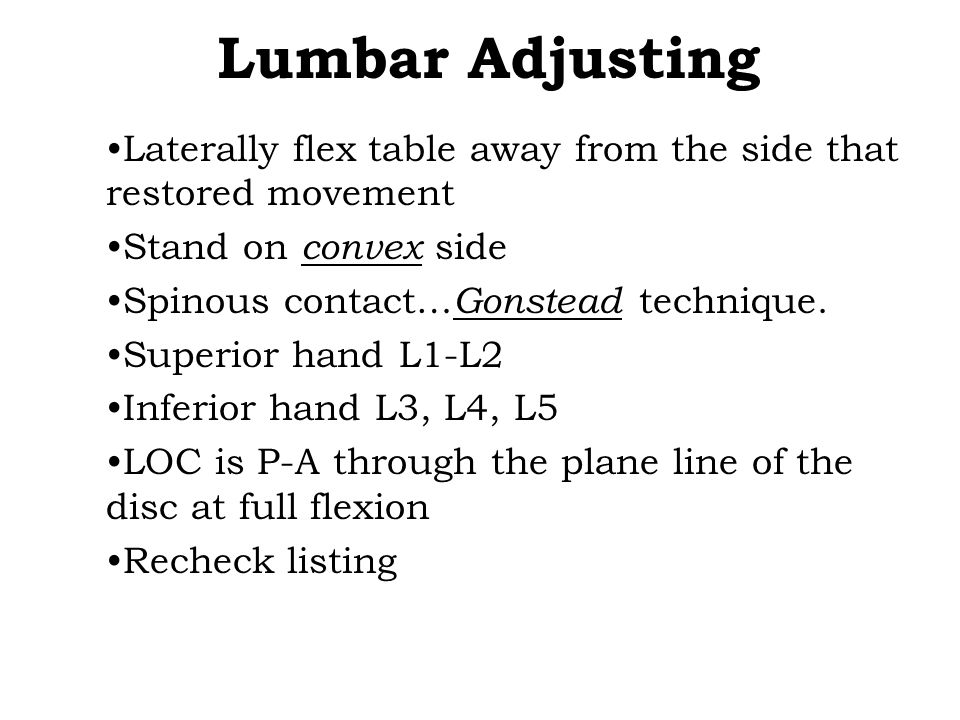 Lumbar Adjusting

•Laterally flex table away from the side that restored movement

•Stand on convex side

•Spinous contact…Gonstead technique.

•Superior hand L1-L2

•Inferior hand L3, L4, L5

•LOC is P-A through the plane line of the disc at full flexion

•Recheck listing